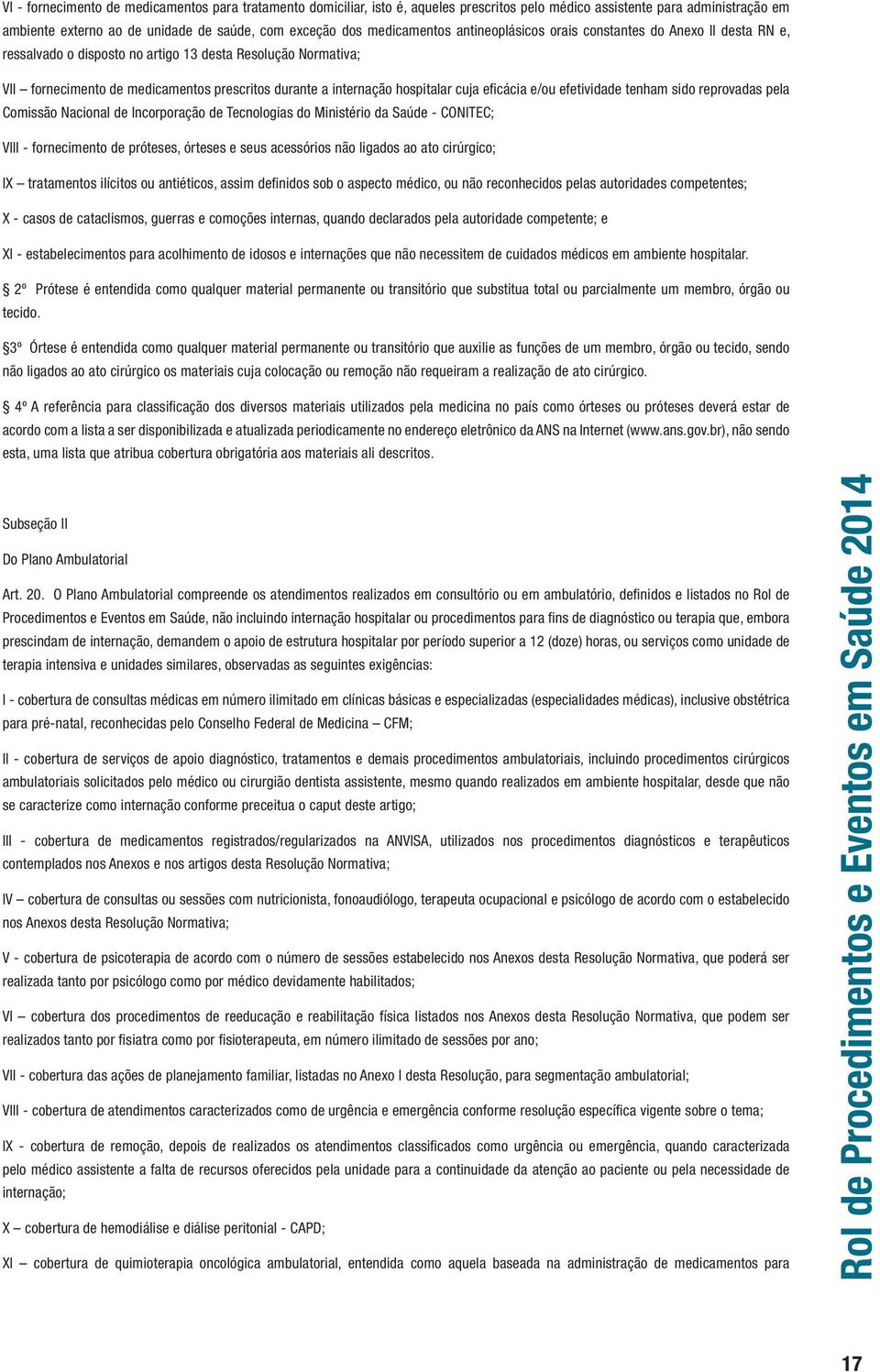 VI - fornecimento de medicamentos para tratamento domiciliar, isto é, aqueles prescritos pelo médico assistente para administração em ambiente externo ao de unidade de saúde, com exceção dos medicamentos antineoplásicos orais constantes do Anexo II desta RN e, ressalvado o disposto no artigo 13 desta Resolução Normativa;

VII – fornecimento de medicamentos prescritos durante a internação hospitalar cuja eficácia e/ou efetividade tenham sido reprovadas pela Comissão Nacional de Incorporação de Tecnologias do Ministério da Saúde - CONITEC;

VIII - fornecimento de próteses, órteses e seus acessórios não ligados ao ato cirúrgico;

IX – tratamentos ilícitos ou antiéticos, assim definidos sob o aspecto médico, ou não reconhecidos pelas autoridades competentes;

X - casos de cataclismos, guerras e comoções internas, quando declarados pela autoridade competente; e

XI - estabelecimentos para acolhimento de idosos e internações que não necessitem de cuidados médicos em ambiente hospitalar.

2º Prótese é entendida como qualquer material permanente ou transitório que substitua total ou parcialmente um membro, órgão ou tecido.

3º Órtese é entendida como qualquer material permanente ou transitório que auxilie as funções de um membro, órgão ou tecido, sendo não ligados ao ato cirúrgico os materiais cuja colocação ou remoção não requeiram a realização de ato cirúrgico.

4º A referência para classificação dos diversos materiais utilizados pela medicina no país como órteses ou próteses deverá estar de acordo com a lista a ser disponibilizada e atualizada periodicamente no endereço eletrônico da ANS na Internet (www.ans.gov.br), não sendo esta, uma lista que atribua cobertura obrigatória aos materiais ali descritos.

Subseção II

Do Plano Ambulatorial

Art. 20. O Plano Ambulatorial compreende os atendimentos realizados em consultório ou em ambulatório, definidos e listados no Rol de Procedimentos e Eventos em Saúde, não incluindo internação hospitalar ou procedimentos para fins de diagnóstico ou terapia que, embora prescindam de internação, demandem o apoio de estrutura hospitalar por período superior a 12 (doze) horas, ou serviços como unidade de terapia intensiva e unidades similares, observadas as seguintes exigências:

I - cobertura de consultas médicas em número ilimitado em clínicas básicas e especializadas (especialidades médicas), inclusive obstétrica para pré-natal, reconhecidas pelo Conselho Federal de Medicina – CFM;

II - cobertura de serviços de apoio diagnóstico, tratamentos e demais procedimentos ambulatoriais, incluindo procedimentos cirúrgicos ambulatoriais solicitados pelo médico ou cirurgião dentista assistente, mesmo quando realizados em ambiente hospitalar, desde que não se caracterize como internação conforme preceitua o caput deste artigo;

III - cobertura de medicamentos registrados/regularizados na ANVISA, utilizados nos procedimentos diagnósticos e terapêuticos contemplados nos Anexos e nos artigos desta Resolução Normativa;

IV – cobertura de consultas ou sessões com nutricionista, fonoaudiólogo, terapeuta ocupacional e psicólogo de acordo com o estabelecido nos Anexos desta Resolução Normativa;

V - cobertura de psicoterapia de acordo com o número de sessões estabelecido nos Anexos desta Resolução Normativa, que poderá ser realizada tanto por psicólogo como por médico devidamente habilitados;

VI – cobertura dos procedimentos de reeducação e reabilitação física listados nos Anexos desta Resolução Normativa, que podem ser realizados tanto por fisiatra como por fisioterapeuta, em número ilimitado de sessões por ano;

VII - cobertura das ações de planejamento familiar, listadas no Anexo I desta Resolução, para segmentação ambulatorial;

VIII - cobertura de atendimentos caracterizados como de urgência e emergência conforme resolução específica vigente sobre o tema;

IX - cobertura de remoção, depois de realizados os atendimentos classificados como urgência ou emergência, quando caracterizada pelo médico assistente a falta de recursos oferecidos pela unidade para a continuidade da atenção ao paciente ou pela necessidade de internação;

X – cobertura de hemodiálise e diálise peritonial - CAPD;

XI – cobertura de quimioterapia oncológica ambulatorial, entendida como aquela baseada na administração de medicamentos para

Rol de Procedimentos e Eventos em Saúde 2014

17